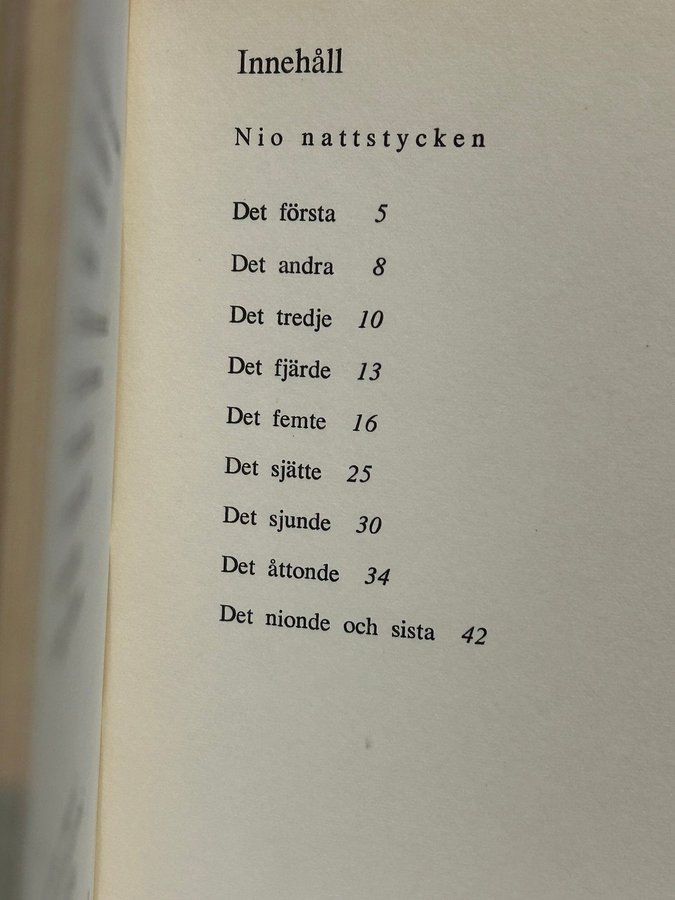 Innehåll

Nio nattstycken

Det första 5

Det andra 8

Det tredje 10

Det fjärde 13

Det femte 16

Det sjätte 25

Det sjunde 30

Det åttonde 34

Det nionde och sista 42